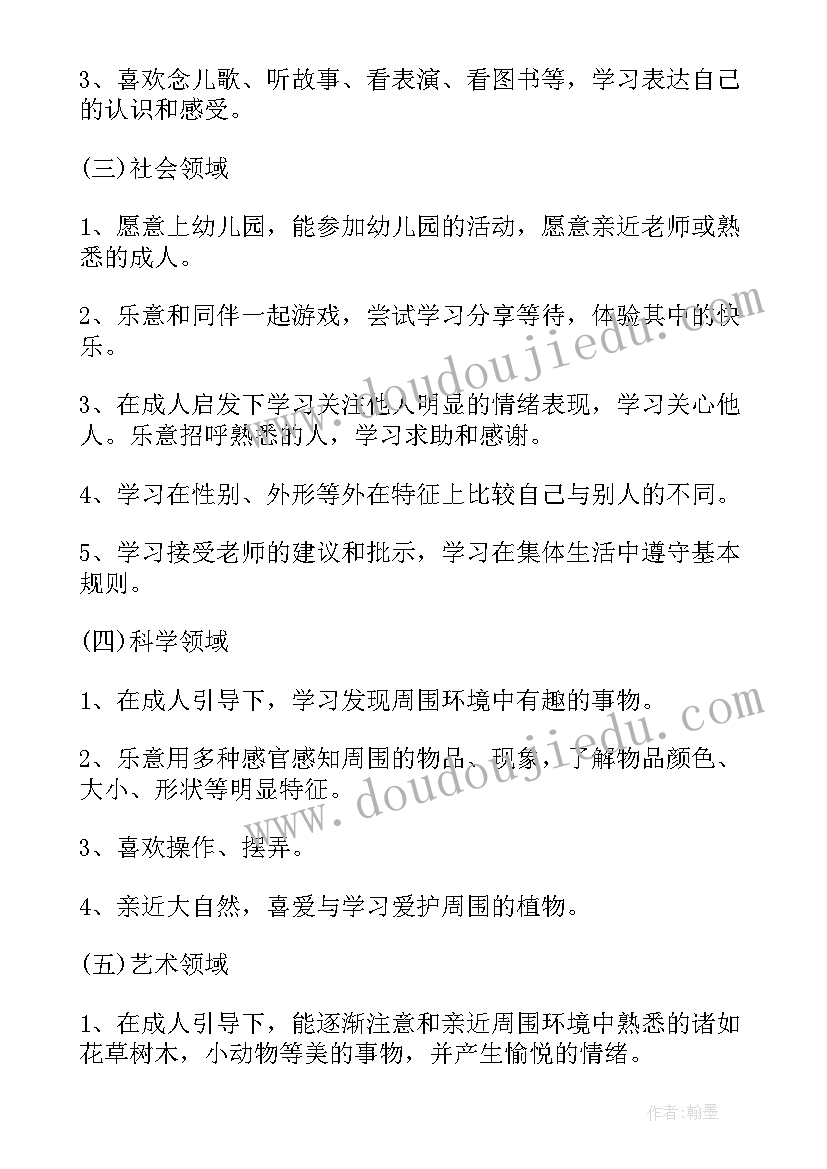 3、喜欢念儿歌、听故事、看表演、看图书等，学习表达自己的认识和感受。

(三)社会领域

1、愿意上幼儿园，能参加幼儿园的活动，愿意亲近老师或熟悉的成人。

2、乐意和同伴一起游戏，尝试学习分享等待，体验其中的快乐。

3、在成人启发下学习关注他人明显的情绪表现，学习关心他人。乐意招呼熟悉的人，学习求助和感谢。

4、学习在性别、外形等外在特征上比较自己与别人的不同。

5、学习接受老师的建议和批示，学习在集体生活中遵守基本规则。

(四)科学领域

1、在成人引导下，学习发现周围环境中有趣的事物。

2、乐意用多种感官感知周围的物品、现象，了解物品颜色、大小、形状等明显特征。

3、喜欢操作、摆弄。

4、亲近大自然，喜爱与学习爱护周围的植物。

(五)艺术领域

1、在成人引导下，能逐渐注意和亲近周围环境中熟悉的诸如花草树木，小动物等美的事物，并产生愉悦的情绪。

www.doudoujiedu.com

www.doudoujiedu.com

作者:翰墨